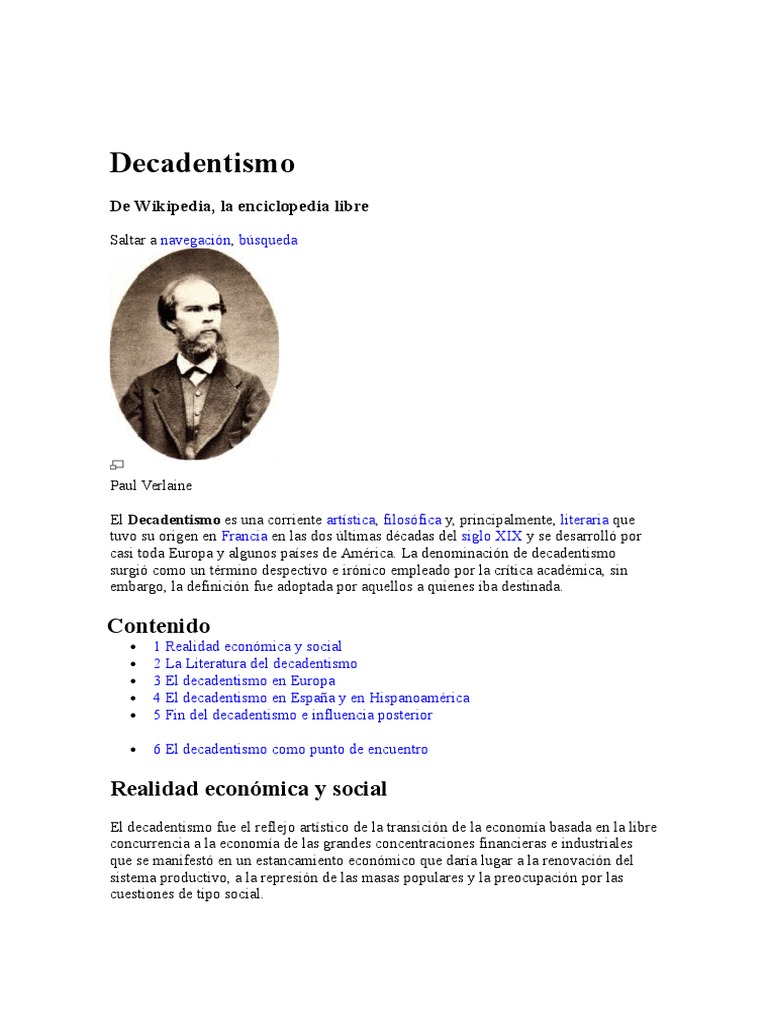 Decadentismo

De Wikipedia, la enciclopedia libre

Saltar a navegación, búsqueda

Paul Verlaine

El Decadentismo es una corriente artística, filosófica y, principalmente, literaria que tuvo su origen en Francia en las dos últimas décadas del siglo XIX y se desarrolló por casi toda Europa y algunos países de América. La denominación de decadentismo surgió como un término despectivo e irónico empleado por la crítica académica, sin embargo, la definición fue adoptada por aquellos a quienes iba destinada.

Contenido

- 1 Realidad económica y social
- 2 La Literatura del decadentismo
- 3 El decadentismo en Europa
- 4 El decadentismo en España y en Hispanoamérica
- 5 Fin del decadentismo e influencia posterior

- 6 El decadentismo como punto de encuentro

Realidad económica y social

El decadentismo fue el reflejo artístico de la transición de la economía basada en la libre concurrencia a la economía de las grandes concentraciones financieras e industriales que se manifestó en un estancamiento económico que daría lugar a la renovación del sistema productivo, a la represión de las masas populares y la preocupación por las cuestiones de tipo social.